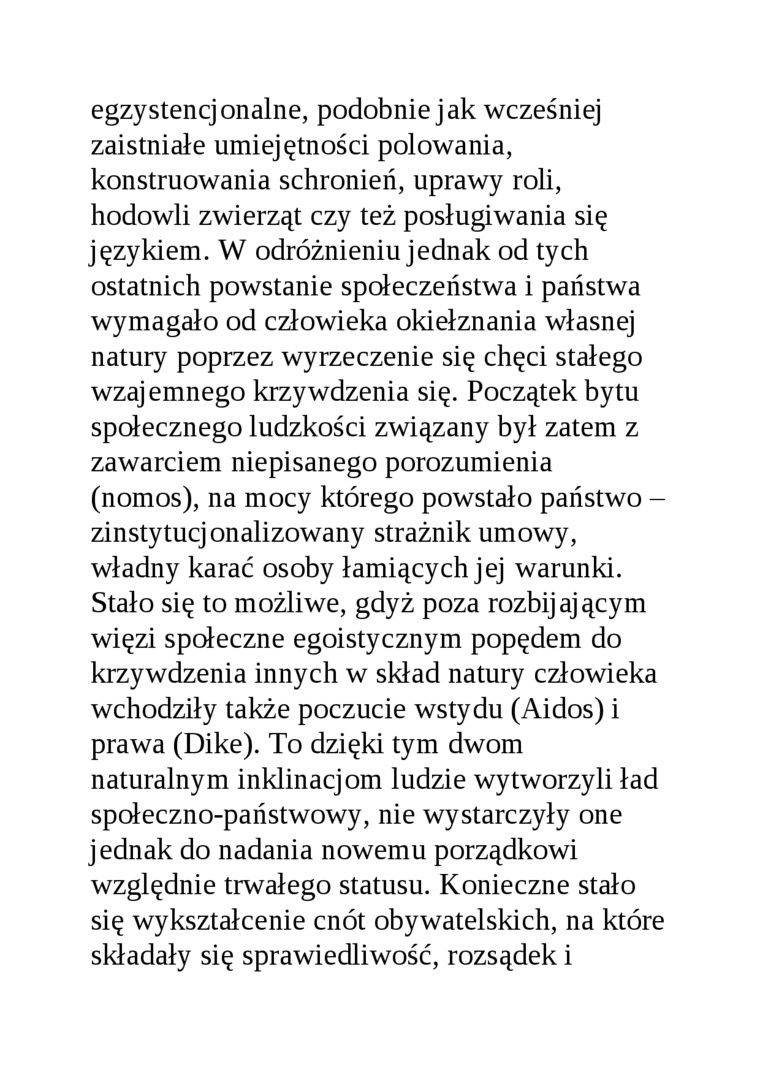 egzystencjonalne, podobnie jak wcześniej zaistniałe umiejętności polowania, konstruowania schronień, uprawy roli, hodowli zwierząt czy też posługiwania się językiem. W odróżnieniu jednak od tych ostatnich powstanie społeczeństwa i państwa wymagało od człowieka okiełznania własnej natury poprzez wyrzeczenie się chęci stałego wzajemnego krzywdzenia się. Początek bytu społecznego ludzkości związany był zatem z zawarciem niepisanego porozumienia (nomos), na mocy którego powstało państwo – zinstytucjonalizowany strażnik umowy, władny karać osoby łamiących jej warunki. Stało się to możliwe, gdyż poza rozbijającym więzi społeczne egoistycznym popędem do krzywdzenia innych w skład natury człowieka wchodziły także poczucie wstydu (Aidos) i prawa (Dike). To dzięki tym dwom naturalnym inklinacjom ludzie wytworzyli ład społeczno-państwowy, nie wystarczyły one jednak do nadania nowemu porządkowi względnie trwałego statusu. Konieczne stało się wykształcenie cnót obywatelskich, na które składały się sprawiedliwość, rozsądek i